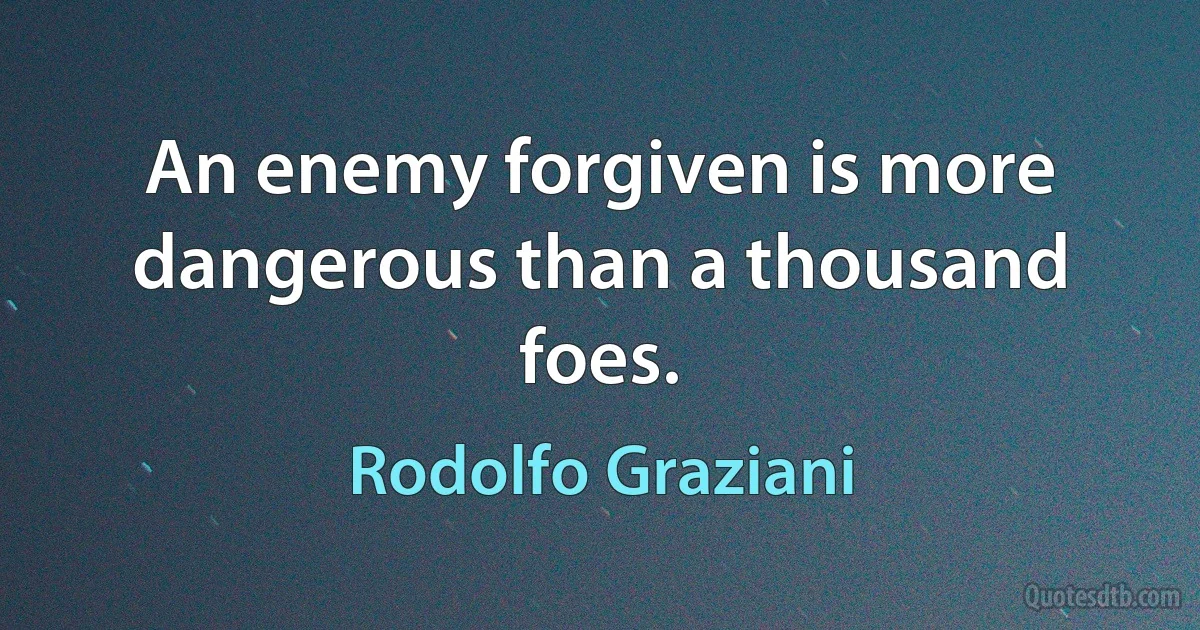 An enemy forgiven is more dangerous than a thousand foes.

Rodolfo Graziani

Quotesdtb.com